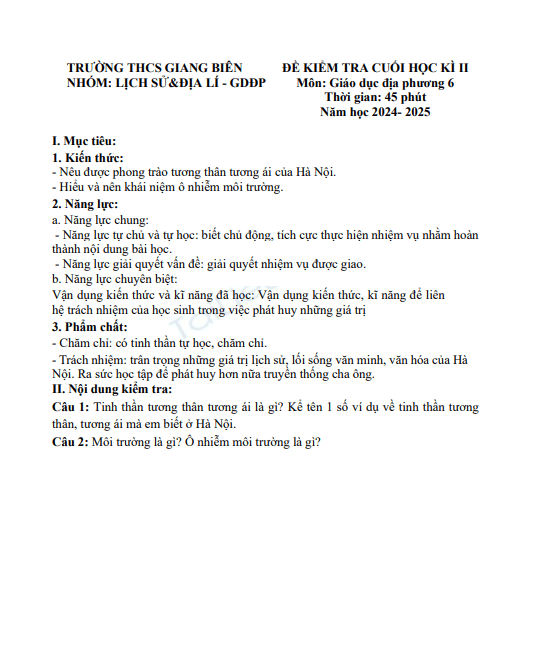 TRƯỜNG THCS GIANG BIÊN
NHÓM: LỊCH SỬ&ĐỊA LÍ - GDĐP

ĐỀ KIỂM TRA CUỐI HỌC KÌ II
Môn: Giáo dục địa phương 6
Thời gian: 45 phút
Năm học 2024- 2025

I. Mục tiêu:
1. Kiến thức:
- Nêu được phong trào tương thân tương ái của Hà Nội.
- Hiểu và nên khái niệm ô nhiễm môi trường.
2. Năng lực:
a. Năng lực chung:
- Năng lực tự chủ và tự học: biết chủ động, tích cực thực hiện nhiệm vụ nhằm hoàn thành nội dung bài học.
- Năng lực giải quyết vấn đề: giải quyết nhiệm vụ được giao.
b. Năng lực chuyên biệt:
Vận dụng kiến thức và kĩ năng đã học: Vận dụng kiến thức, kĩ năng để liên hệ trách nhiệm của học sinh trong việc phát huy những giá trị
3. Phẩm chất:
- Chăm chỉ: có tinh thần tự học, chăm chỉ.
- Trách nhiệm: trân trọng những giá trị lịch sử, lối sống văn minh, văn hóa của Hà Nội. Ra sức học tập để phát huy hơn nữa truyền thống cha ông.
II. Nội dung kiểm tra:
Câu 1: Tinh thần tương thân tương ái là gì? Kể tên 1 số ví dụ về tinh thần tương thân, tương ái mà em biết ở Hà Nội.
Câu 2: Môi trường là gì? Ô nhiễm môi trường là gì?